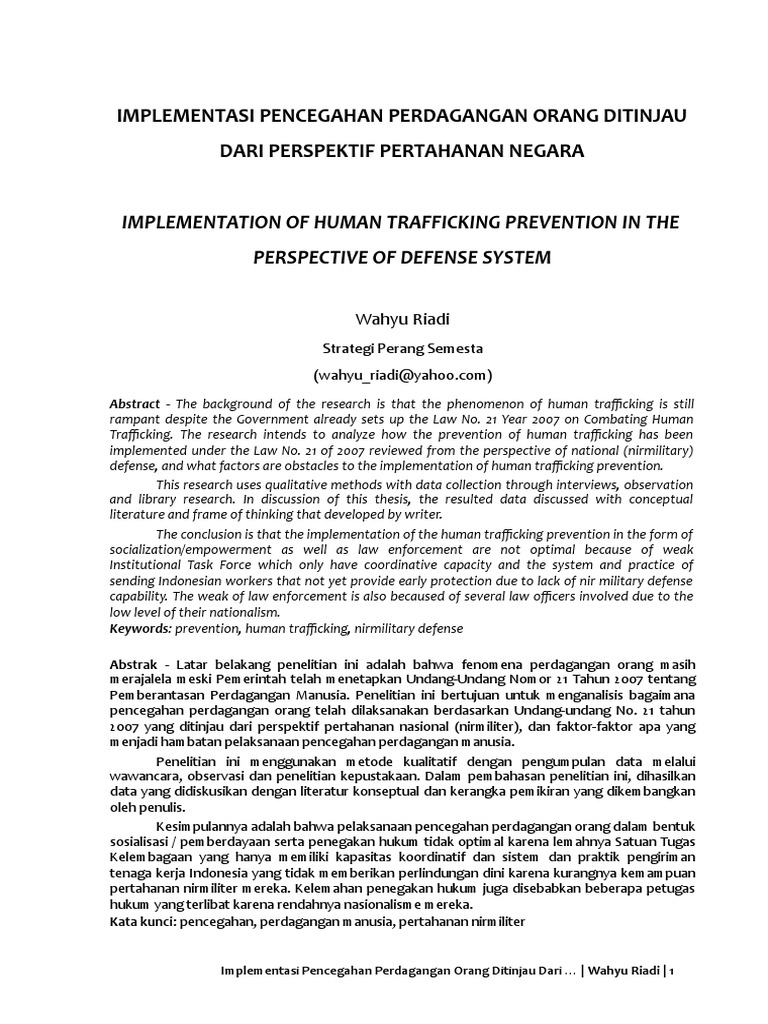 IMPLEMENTASI PENCEGAHAN PERDAGANGAN ORANG DITINJAU DARI PERSPEKTIF PERTAHANAN NEGARA

IMPLEMENTATION OF HUMAN TRAFFICKING PREVENTION IN THE PERSPECTIVE OF DEFENSE SYSTEM

Wahyu Riadi

Strategi Perang Semesta

(wahyu_riadi@yahoo.com)

Abstract - The background of the research is that the phenomenon of human trafficking is still rampant despite the Government already sets up the Law No. 21 Year 2007 on Combating Human Trafficking. The research intends to analyze how the prevention of human trafficking has been implemented under the Law No. 21 of 2007 reviewed from the perspective of national (nirmilitary) defense, and what factors are obstacles to the implementation of human trafficking prevention.

This research uses qualitative methods with data collection through interviews, observation and library research. In discussion of this thesis, the resulted data discussed with conceptual literature and frame of thinking that developed by writer.

The conclusion is that the implementation of the human trafficking prevention in the form of socialization/empowerment as well as law enforcement are not optimal because of weak Institutional Task Force which only have coordinative capacity and the system and practice of sending Indonesian workers that not yet provide early protection due to lack of nir military defense capability. The weak of law enforcement is also becaused of several law officers involved due to the low level of their nationalism.
Keywords: prevention, human trafficking, nirmilitary defense

Abstrak - Latar belakang penelitian ini adalah bahwa fenomena perdagangan orang masih merajalela meski Pemerintah telah menetapkan Undang-Undang Nomor 21 Tahun 2007 tentang Pemberantasan Perdagangan Manusia. Penelitian ini bertujuan untuk menganalisis bagaimana pencegahan perdagangan orang telah dilaksanakan berdasarkan Undang-undang No. 21 tahun 2007 yang ditinjau dari perspektif pertahanan nasional (nirmiliter), dan faktor-faktor apa yang menjadi hambatan pelaksanaan pencegahan perdagangan manusia.

Penelitian ini menggunakan metode kualitatif dengan pengumpulan data melalui wawancara, observasi dan penelitian kepustakaan. Dalam pembahasan penelitian ini, dihasilkan data yang didiskusikan dengan literatur konseptual dan kerangka pemikiran yang dikembangkan oleh penulis.

Kesimpulannya adalah bahwa pelaksanaan pencegahan perdagangan orang dalam bentuk sosialisasi / pemberdayaan serta penegakan hukum tidak optimal karena lemahnya Satuan Tugas Kelembagaan yang hanya memiliki kapasitas koordinatif dan sistem dan praktik pengiriman tenaga kerja Indonesia yang tidak memberikan perlindungan dini karena kurangnya kemampuan pertahanan nirmiliter mereka. Kelemahan penegakan hukum juga disebabkan beberapa petugas hukum yang terlibat karena rendahnya nasionalisme mereka.
Kata kunci: pencegahan, perdagangan manusia, pertahanan nirmiliter

Implementasi Pencegahan Perdagangan Orang Ditinjau Dari … | Wahyu Riadi | 1